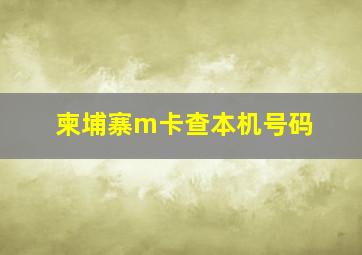 柬埔寨m卡查本机号码